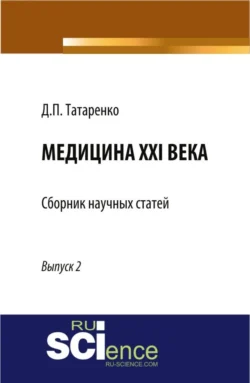 Д.П. Татаренко

МЕДИЦИНА XXI ВЕКА

Сборник научных статей

Выпуск 2

RU
SCIence
RU-SCIENCE.COM